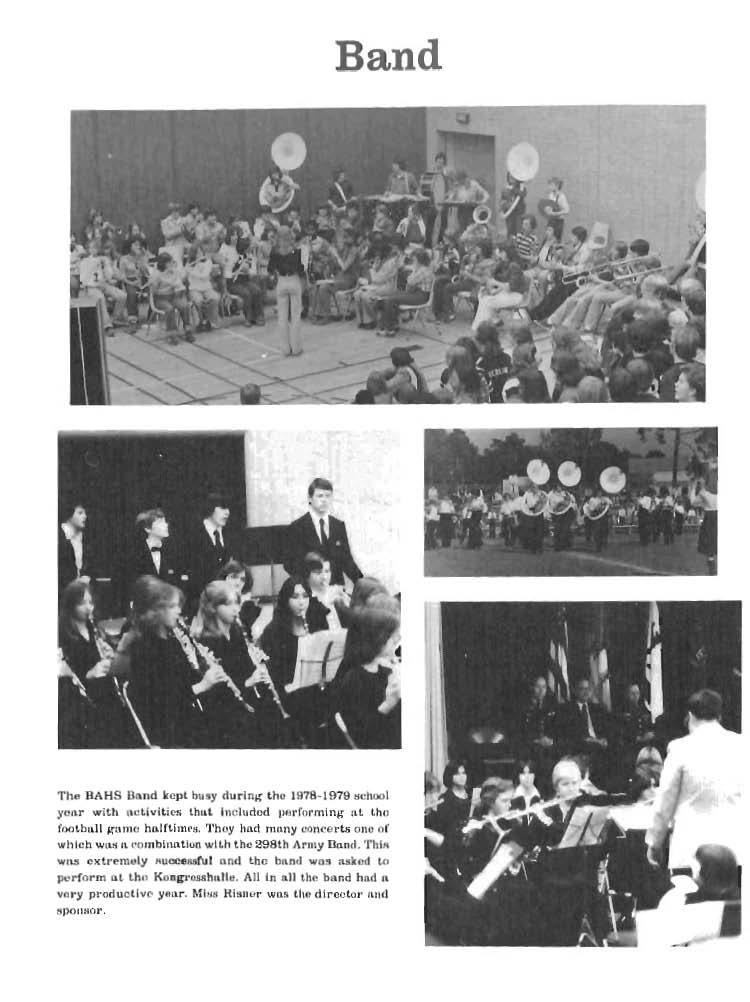 Band

The BAHS Band kept busy during the 1978-1979 school year with activities that included performing at the football game halftimes. They had many concerts one of which was a combination with the 298th Army Band. This was extremely successful and the band was asked to perform at the Kongresshalle. All in all the band had a very productive year. Miss Risner was the director and sponsor.